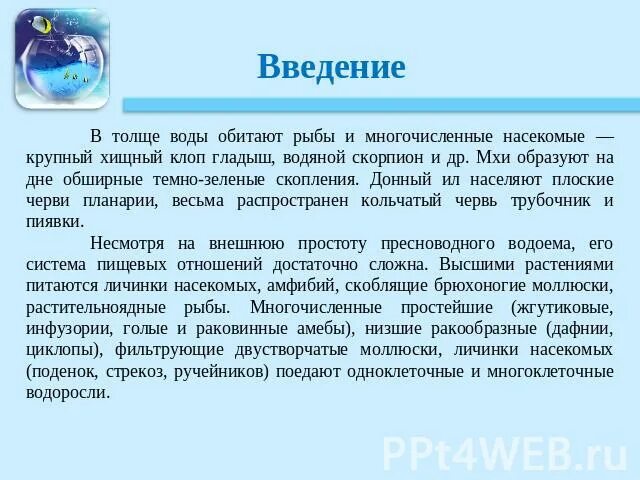 Введение

В толще воды обитают рыбы и многочисленные насекомые — крупный хищный клоп гладыш, водяной скорпион и др. Мхи образуют на дне обширные темно-зеленые скопления. Донный ил населяют плоские черви планарии, весьма распространен кольчатый червь трубочник и пиявки.

Несмотря на внешнюю простоту пресноводного водоема, его система пищевых отношений достаточно сложна. Высшими растениями питаются личинки насекомых, амфибий, скоблящие брюхоногие моллюски, растительноядные рыбы. Многочисленные простейшие (жгутиковые, инфузории, голые и раковинные амебы), низшие ракообразные (дафнии, циклопы), фильтрующие двустворчатые моллюски, личинки насекомых (поденок, стрекоз, ручейников) поедают одноклеточные и многоклеточные водоросли.

PPt4WEB.ru